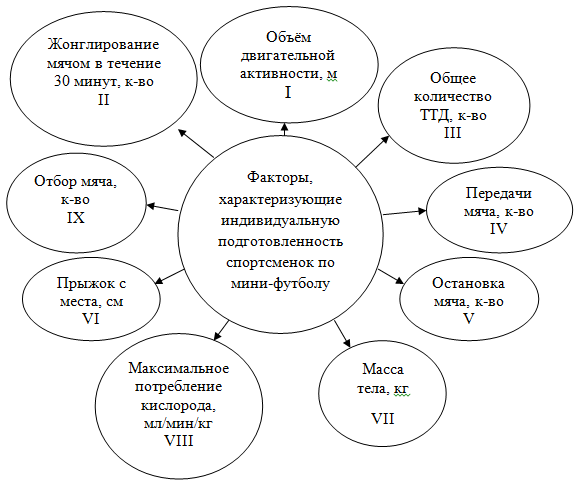 Жонглирование мячом в течение 30 минут, к-во
II

Объём двигательной активности, м
I

Общее количество ТТД, к-во
III

Отбор мяча, к-во
IX

Факторы, характеризующие индивидуальную подготовленность спортсменок по мини-футболу

Передачи мяча, к-во
IV

Прыжок с места, см
VI

Остановка мяча, к-во
V

Максимальное потребление кислорода, мл/мин/кг
VIII

Масса тела, кг

VII